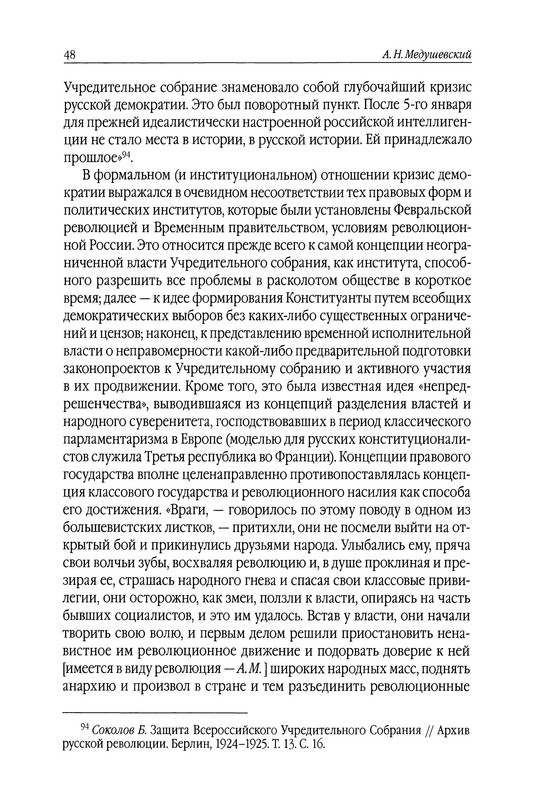 48 А. Н. Медушевский

Учредительное собрание знаменовало собой глубочайший кризис русской демократии. Это был поворотный пункт. После 5-го января для прежней идеалистически настроенной российской интеллигенции не стало места в истории, в русской истории. Ей принадлежало прошлое»$^{94}$.

В формальном (и институциональном) отношении кризис демократии выражался в очевидном несоответствии тех правовых форм и политических институтов, которые были установлены Февральской революцией и Временным правительством, условиям революционной России. Это относится прежде всего к самой концепции неограниченной власти Учредительного собрания, как института, способного разрешить все проблемы в расколотом обществе в короткое время; далее — к идее формирования Конституанты путем всеобщих демократических выборов без каких-либо существенных ограничений и цензов; наконец, к представлению временной исполнительной власти о неправомерности какой-либо предварительной подготовки законопроектов к Учредительному собранию и активного участия в их продвижении. Кроме того, это была известная идея «непредрешенчества», выводившаяся из концепций разделения властей и народного суверенитета, господствовавших в период классического парламентаризма в Европе (моделью для русских конституционалистов служила Третья республика во Франции). Концепции правового государства вполне целенаправленно противопоставлялась концепция классового государства и революционного насилия как способа его достижения. «Враги, — говорилось по этому поводу в одном из большевистских листков, — притихли, они не посмели выйти на открытый бой и прикинулись друзьями народа. Улыбались ему, пряча свои волчьи зубы, восхваляя революцию и, в душе проклиная и презирая ее, страшась народного гнева и спасая свои классовые привилегии, они осторожно, как змеи, ползли к власти, опираясь на часть бывших социалистов, и это им удалось. Встав у власти, они начали творить свою волю, и первым делом решили приостановить ненавистное им революционное движение и подорвать доверие к ней [имеется в виду революция — А. М.] широких народных масс, поднять анархию и произвол в стране и тем разъединить революционные

$^{94}$ Соколов Б. Защита Всероссийского Учредительного Собрания // Архив русской революции. Берлин, 1924–1925. Т. 13. С. 16.